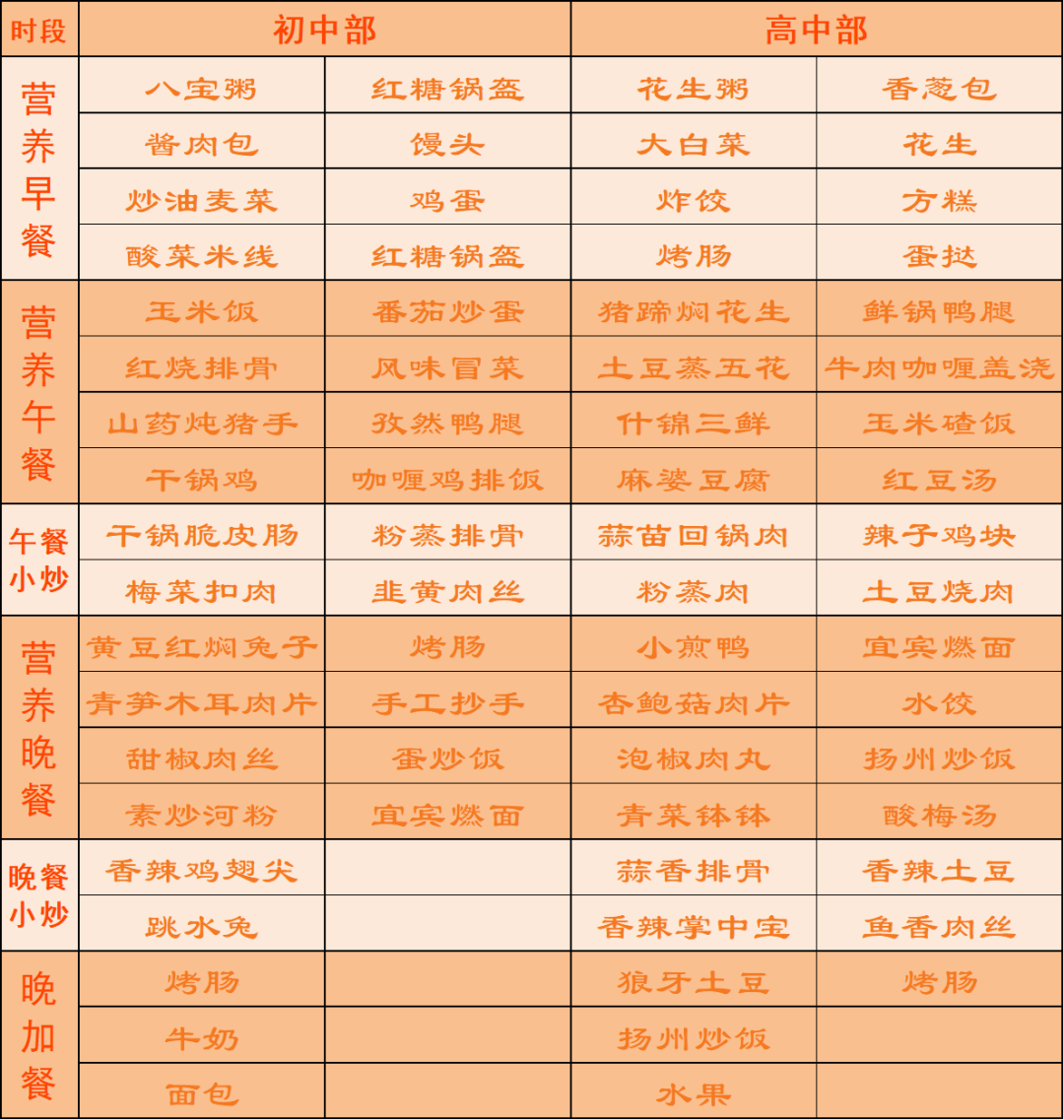 | 时段 | 初中部 | | 高中部 | |
|---|---|---|---|---|
| 营养早餐 | 八宝粥 | 红糖锅盔 | 花生粥 | 香葱包 |
| | 酱肉包 | 馒头 | 大白菜 | 花生 |
| | 炒油麦菜 | 鸡蛋 | 炸饺 | 方糕 |
| | 酸菜米线 | 红糖锅盔 | 烤肠 | 蛋挞 |
| 营养午餐 | 玉米饭 | 番茄炒蛋 | 猪蹄焖花生 | 鲜锅鸭腿 |
| | 红烧排骨 | 风味冒菜 | 土豆蒸五花 | 牛肉咖喱盖浇 |
| | 山药炖猪手 | 孜然鸭腿 | 什锦三鲜 | 玉米碴饭 |
| | 干锅鸡 | 咖喱鸡排饭 | 麻婆豆腐 | 红豆汤 |
| 午餐小炒 | 干锅脆皮肠 | 粉蒸排骨 | 蒜苗回锅肉 | 辣子鸡块 |
| | 梅菜扣肉 | 韭黄肉丝 | 粉蒸肉 | 土豆烧肉 |
| 营养晚餐 | 黄豆红焖兔子 | 烤肠 | 小煎鸭 | 宜宾燃面 |
| | 青笋木耳肉片 | 手工抄手 | 杏鲍菇肉片 | 水饺 |
| | 甜椒肉丝 | 蛋炒饭 | 泡椒肉丸 | 扬州炒饭 |
| | 素炒河粉 | 宜宾燃面 | 青菜钵钵 | 酸梅汤 |
| 晚餐小炒 | 香辣鸡翅尖 | | 蒜香排骨 | 香辣土豆 |
| | 跳水兔 | | 香辣掌中宝 | 鱼香肉丝 |
| 晚加餐 | 烤肠 | | 狼牙土豆 | 烤肠 |
| | 牛奶 | | 扬州炒饭 | |
| | 面包 | | 水果 | |